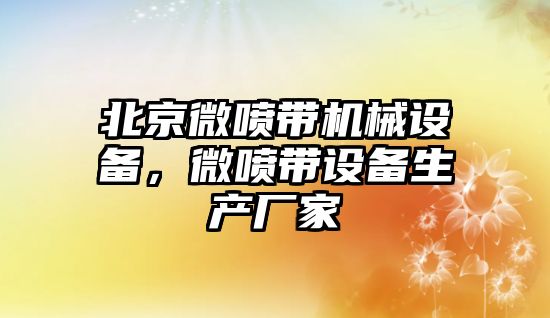 北京微喷带机械设备，微喷带设备生产厂家